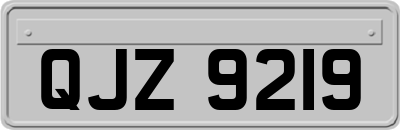 QJZ 9219